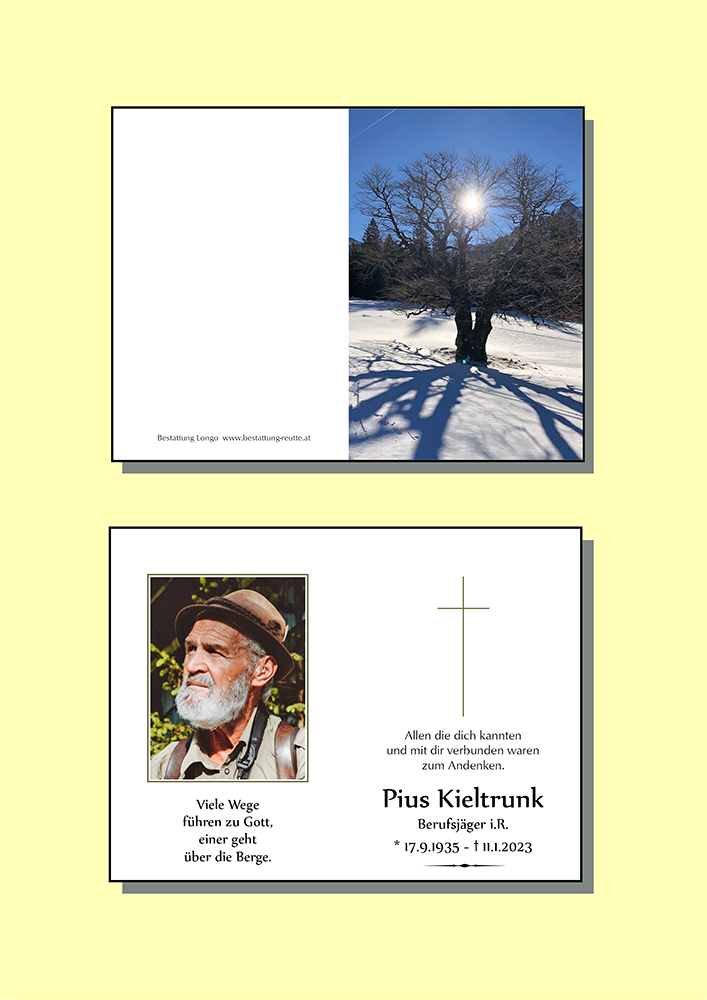 Bestattung Longo www.bestattung-reutte.at

Viele Wege
führen zu Gott,
einer geht
über die Berge.

Allen die dich kannten
und mit dir verbunden waren
zum Andenken.

Pius Kieltrunk

Berufsjäger i.R.

* 17.9.1935 - † 11.1.2023